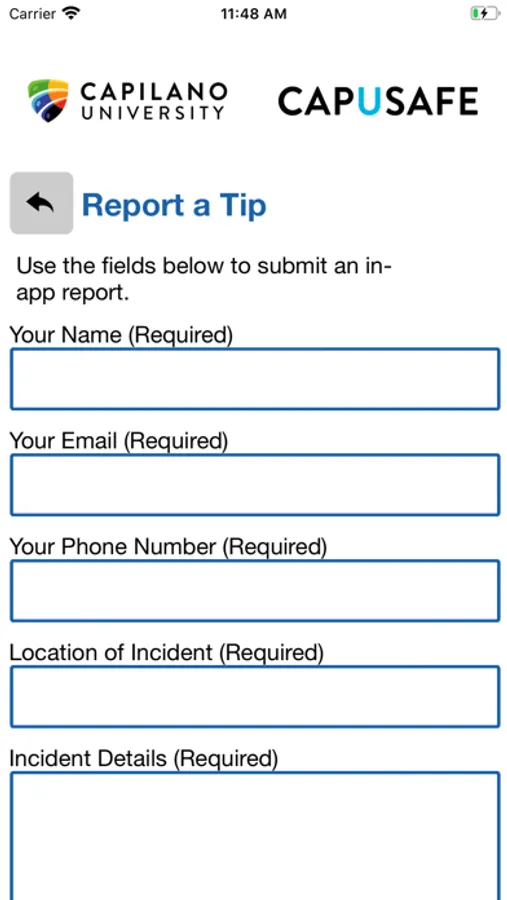 Carrier 11:48 AM

CAPILANO UNIVERSITY

CAPUSAFE

Report a Tip

Use the fields below to submit an in-app report.

Your Name (Required)

Your Email (Required)

Your Phone Number (Required)

Location of Incident (Required)

Incident Details (Required)